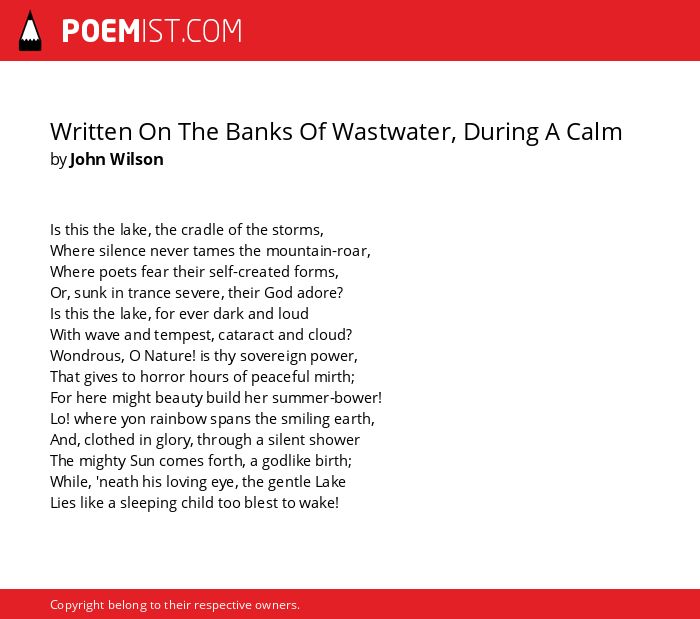 POEMIST.COM

Written On The Banks Of Wastwater, During A Calm
by John Wilson

Is this the lake, the cradle of the storms,
Where silence never tames the mountain-roar,
Where poets fear their self-created forms,
Or, sunk in trance severe, their God adore?
Is this the lake, for ever dark and loud
With wave and tempest, cataract and cloud?
Wondrous, O Nature! is thy sovereign power,
That gives to horror hours of peaceful mirth;
For here might beauty build her summer-bower!
Lo! where yon rainbow spans the smiling earth,
And, clothed in glory, through a silent shower
The mighty Sun comes forth, a godlike birth;
While, 'neath his loving eye, the gentle Lake
Lies like a sleeping child too blest to wake!

Copyright belong to their respective owners.